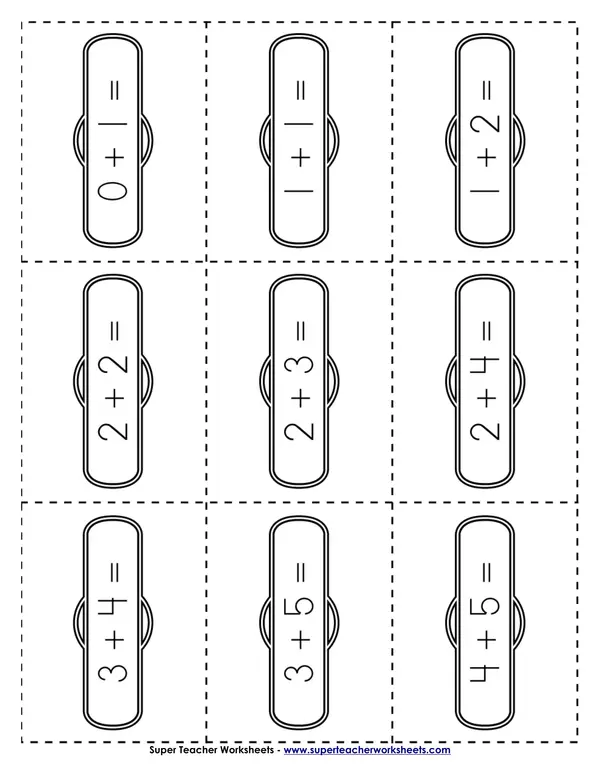 $0 + 1 =$

$1 + 1 =$

$1 + 2 =$

$2 + 2 =$

$2 + 3 =$

$2 + 4 =$

$3 + 4 =$

$3 + 5 =$

$4 + 5 =$

Super Teacher Worksheets - www.superteacherworksheets.com